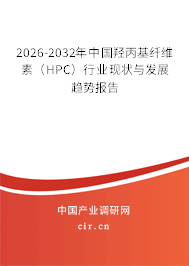 2026-2032年中国羟丙基纤维素（HPC）行业现状与发展趋势报告

中国产业调研网

cir.cn